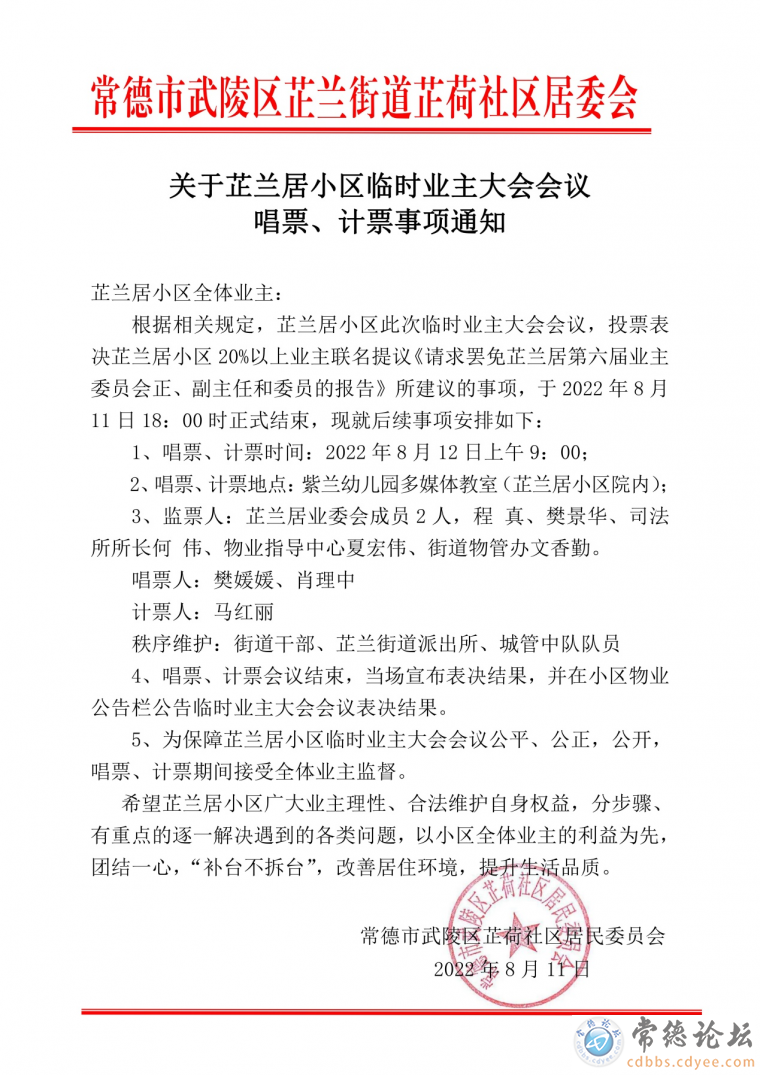 常德市武陵区芷兰街道芷荷社区居委会

关于芷兰居小区临时业主大会会议
唱票、计票事项通知

芷兰居小区全体业主：

根据相关规定，芷兰居小区此次临时业主大会会议，投票表决芷兰居小区 20%以上业主联名提议《请求罢免芷兰居第六届业主委员会正、副主任和委员的报告》所建议的事项，于 2022 年 8 月 11 日 18：00 时正式结束，现就后续事项安排如下：

1、唱票、计票时间：2022 年 8 月 12 日上午 9：00；

2、唱票、计票地点：紫兰幼儿园多媒体教室（芷兰居小区院内）；

3、监票人：芷兰居业委会成员 2 人，程 真、樊景华、司法所所长何 伟、物业指导中心夏宏伟、街道物管办文香勤。

唱票人：樊媛媛、肖理中

计票人：马红丽

秩序维护：街道干部、芷兰街道派出所、城管中队队员

4、唱票、计票会议结束，当场宣布表决结果，并在小区物业公告栏公告临时业主大会会议表决结果。

5、为保障芷兰居小区临时业主大会会议公平、公正，公开，唱票、计票期间接受全体业主监督。

希望芷兰居小区广大业主理性、合法维护自身权益，分步骤、有重点的逐一解决遇到的各类问题，以小区全体业主的利益为先，团结一心，“补台不拆台”，改善居住环境，提升生活品质。

常德市武陵区芷荷社区居民委员会
2022 年 8 月 11 日

常德市武陵区芷荷社区居民委员会

常德论坛
cdbbs.cdyee.com